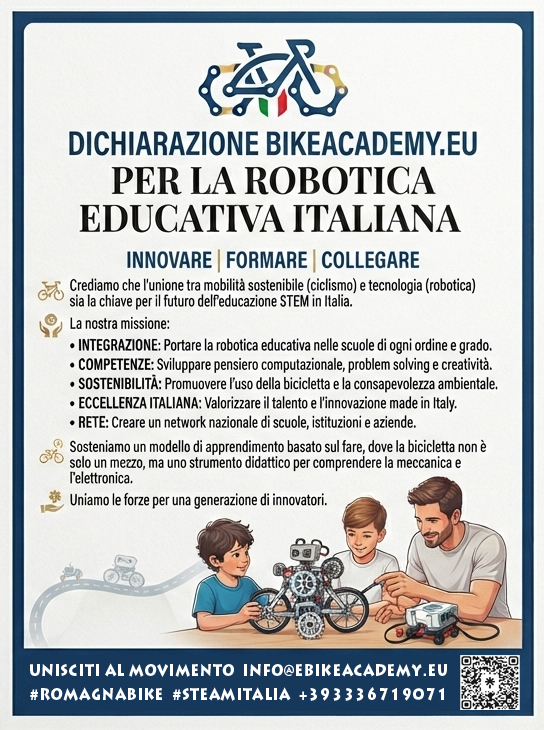 DICHIARAZIONE BIKEACADEMY.EU
PER LA ROBOTICA EDUCATIVA ITALIANA

INNOVARE | FORMARE | COLLEGARE

Crediamo che l'unione tra mobilità sostenibile (ciclismo) e tecnologia (robotica) sia la chiave per il futuro dell'educazione STEM in Italia.

La nostra missione:
• INTEGRAZIONE: Portare la robotica educativa nelle scuole di ogni ordine e grado.
• COMPETENZE: Sviluppare pensiero computazionale, problem solving e creatività.
• SOSTENIBILITÀ: Promuovere l'uso della bicicletta e la consapevolezza ambientale.
• ECCELLENZA ITALIANA: Valorizzare il talento e l'innovazione made in Italy.
• RETE: Creare un network nazionale di scuole, istituzioni e aziende.

Sosteniamo un modello di apprendimento basato sul fare, dove la bicicletta non è solo un mezzo, ma uno strumento didattico per comprendere la meccanica e l'elettronica.

Uniamo le forze per una generazione di innovatori.

UNISCITI AL MOVIMENTO INFO@EBIKEACADEMY.EU
#ROMAGNABIKE #STEAMITALIA +393336719071